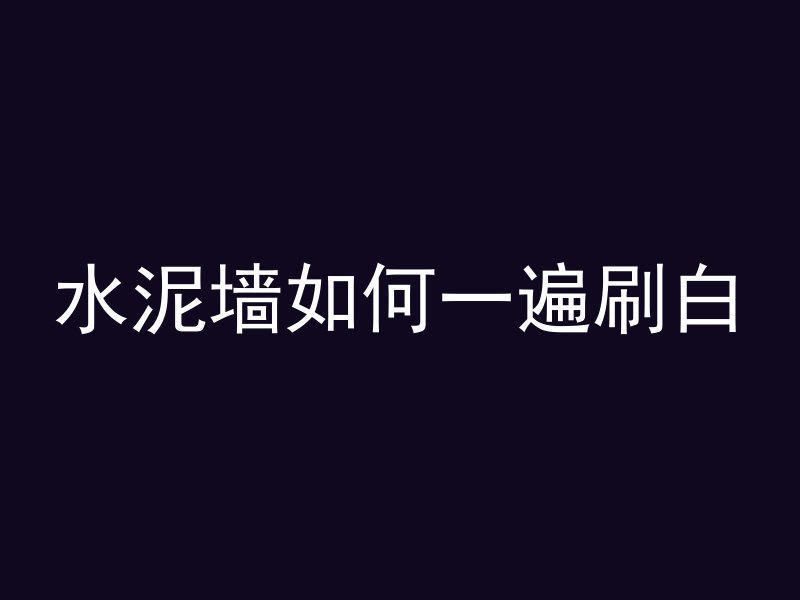 水泥墙如何一遍刷白